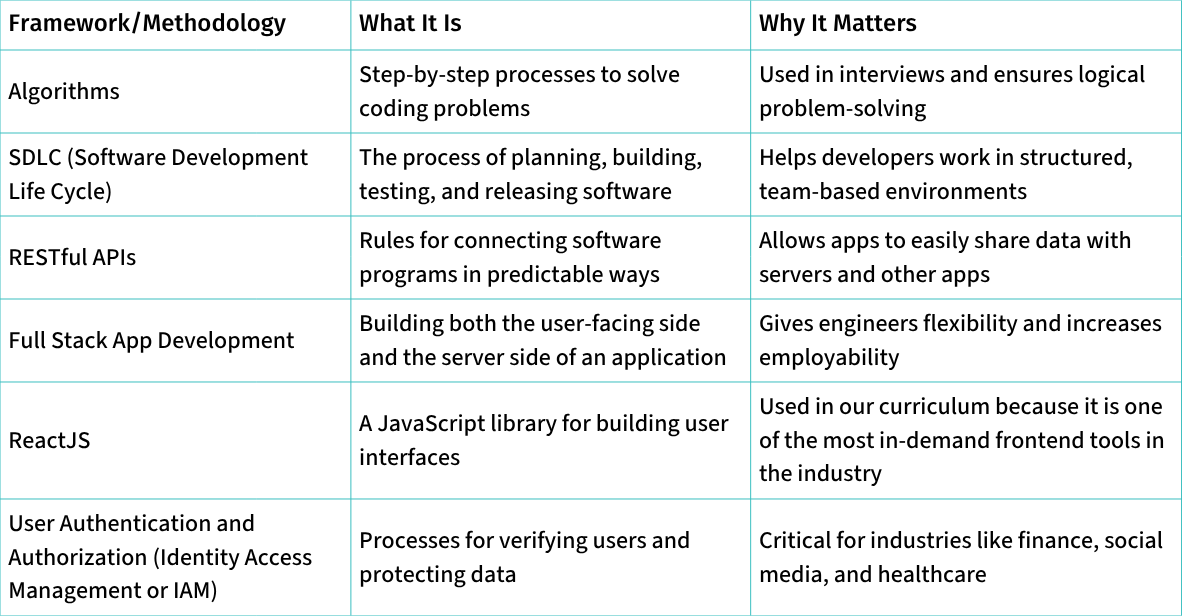 | Framework/Methodology | What It Is | Why It Matters |
|---|---|---|
| Algorithms | Step-by-step processes to solve coding problems | Used in interviews and ensures logical problem-solving |
| SDLC (Software Development Life Cycle) | The process of planning, building, testing, and releasing software | Helps developers work in structured, team-based environments |
| RESTful APIs | Rules for connecting software programs in predictable ways | Allows apps to easily share data with servers and other apps |
| Full Stack App Development | Building both the user-facing side and the server side of an application | Gives engineers flexibility and increases employability |
| ReactJS | A JavaScript library for building user interfaces | Used in our curriculum because it is one of the most in-demand frontend tools in the industry |
| User Authentication and Authorization (Identity Access Management or IAM) | Processes for verifying users and protecting data | Critical for industries like finance, social media, and healthcare |